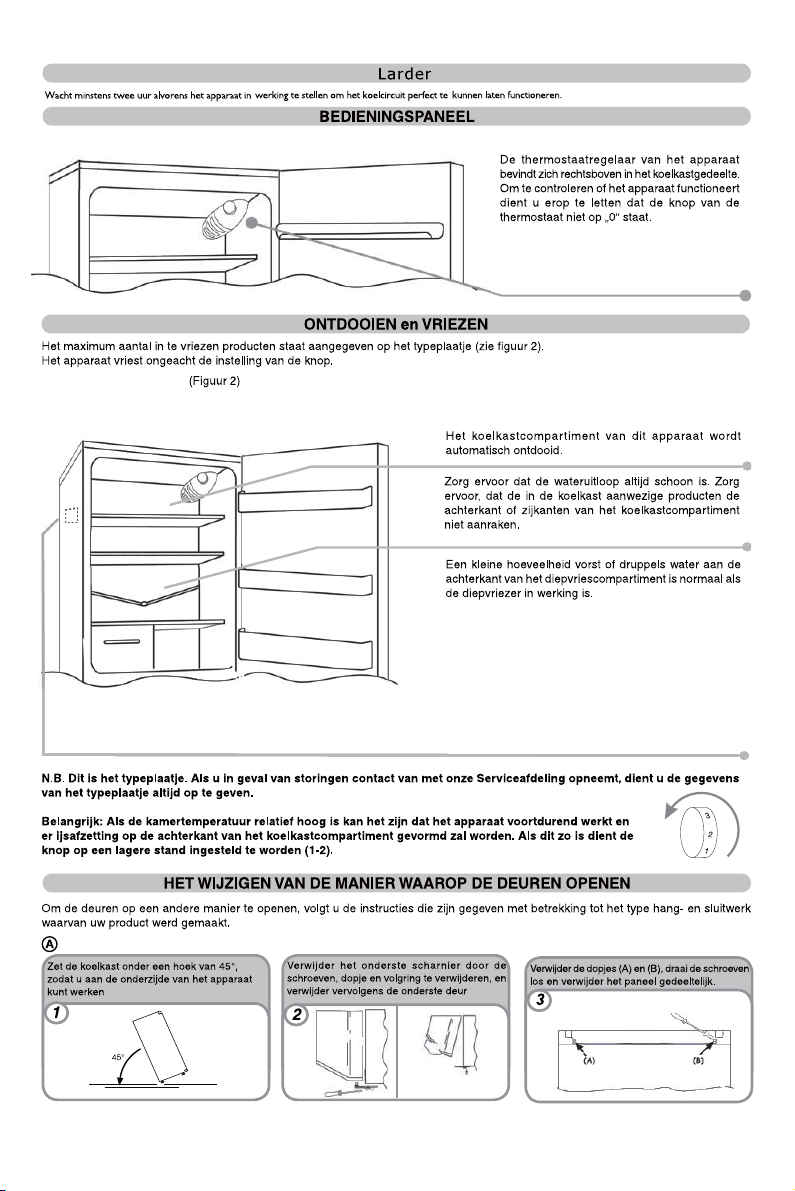 Larder

Wacht minstens twee uur alvorens het apparaat in werking te stellen om het koelcircuit perfect te kunnen laten functioneren.

BEDIENINGSPANEEL

De thermostaatregelaar van het apparaat bevindt zich rechtsboven in het koelkastgedeelte. Om te controleren of het apparaat functioneert dient u erop te letten dat de knop van de thermostaat niet op „0" staat.

ONTDOOIEN en VRIEZEN

Het maximum aantal in te vriezen producten staat aangegeven op het typeplaatje (zie figuur 2).
Het apparaat vriest ongeacht de instelling van de knop.

(Figuur 2)

Het koelkastcompartiment van dit apparaat wordt automatisch ontdooid.

Zorg ervoor dat de wateruitloop altijd schoon is. Zorg ervoor, dat de in de koelkast aanwezige producten de achterkant of zijkanten van het koelkastcompartiment niet aanraken.

Een kleine hoeveelheid vorst of druppels water aan de achterkant van het diepvriescompartiment is normaal als de diepvriezer in werking is.

N.B. Dit is het typeplaatje. Als u in geval van storingen contact van met onze Serviceafdeling opneemt, dient u de gegevens van het typeplaatje altijd op te geven.

Belangrijk: Als de kamertemperatuur relatief hoog is kan het zijn dat het apparaat voortdurend werkt en er ijsafzetting op de achterkant van het koelkastcompartiment gevormd zal worden. Als dit zo is dient de knop op een lagere stand ingesteld te worden (1-2).

3
2
1

HET WIJZIGEN VAN DE MANIER WAAROP DE DEUREN OPENEN

Om de deuren op een andere manier te openen, volgt u de instructies die zijn gegeven met betrekking tot het type hang- en sluitwerk waarvan uw product werd gemaakt.

A

Zet de koelkast onder een hoek van 45°, zodat u aan de onderzijde van het apparaat kunt werken

1

45°

Verwijder het onderste scharnier door de schroeven, dopje en volgring te verwijderen, en verwijder vervolgens de onderste deur

2

Verwijder de dopjes (A) en (B), draai de schroeven los en verwijder het paneel gedeeltelijk.

3

(A)

(B)